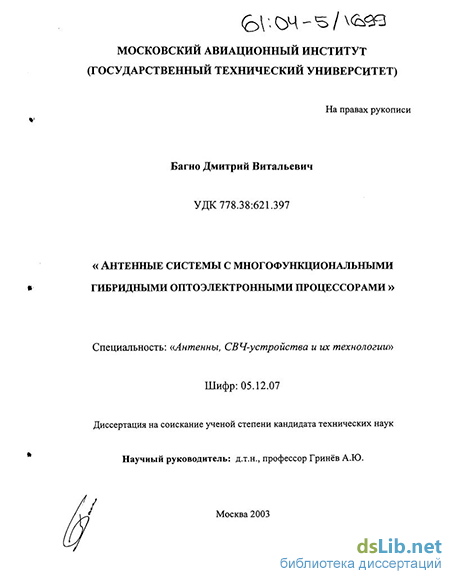 61:04-5/1699

МОСКОВСКИЙ АВИАЦИОННЫЙ ИНСТИТУТ
(ГОСУДАРСТВЕННЫЙ ТЕХНИЧЕСКИЙ УНИВЕРСИТЕТ)

На правах рукописи

Багно Дмитрий Витальевич

УДК 778.38:621.397

« АНТЕННЫЕ СИСТЕМЫ С МНОГОФУНКЦИОНАЛЬНЫМИ ГИБРИДНЫМИ ОПТОЭЛЕКТРОННЫМИ ПРОЦЕССОРАМИ »

Специальность: «Антенны, СВЧ-устройства и их технологии»

Шифр: 05.12.07

Диссертация на соискание ученой степени кандидата технических наук

Научный руководитель: д.т.н., профессор Гринёв А.Ю.

Москва 2003

dsLib.net
библиотека диссертаций